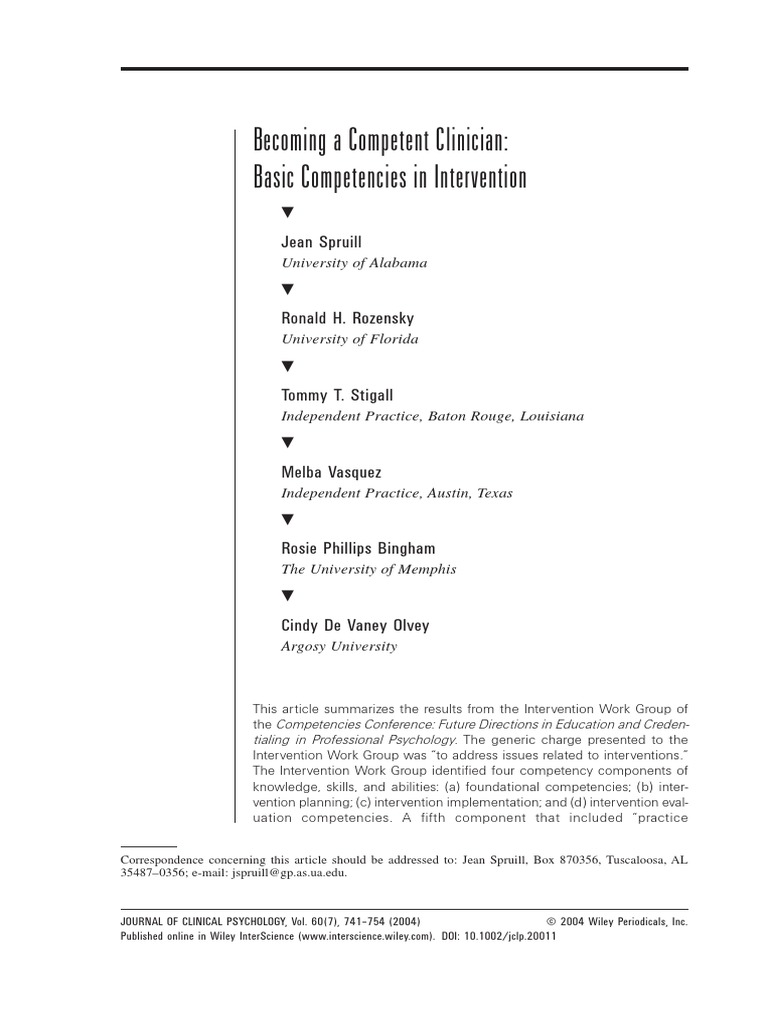 Becoming a Competent Clinician:
Basic Competencies in Intervention

▼

Jean Spruill
University of Alabama

▼

Ronald H. Rozensky
University of Florida

▼

Tommy T. Stigall
Independent Practice, Baton Rouge, Louisiana

▼

Melba Vasquez
Independent Practice, Austin, Texas

▼

Rosie Phillips Bingham
The University of Memphis

▼

Cindy De Vaney Olvey
Argosy University

This article summarizes the results from the Intervention Work Group of the Competencies Conference: Future Directions in Education and Credentialing in Professional Psychology. The generic charge presented to the Intervention Work Group was "to address issues related to interventions." The Intervention Work Group identified four competency components of knowledge, skills, and abilities: (a) foundational competencies; (b) intervention planning; (c) intervention implementation; and (d) intervention evaluation competencies. A fifth component that included "practice

Correspondence concerning this article should be addressed to: Jean Spruill, Box 870356, Tuscaloosa, AL 35487–0356; e-mail: jspruill@gp.as.ua.edu.

JOURNAL OF CLINICAL PSYCHOLOGY, Vol. 60(7), 741–754 (2004) © 2004 Wiley Periodicals, Inc.
Published online in Wiley InterScience (www.interscience.wiley.com). DOI: 10.1002/jclp.20011